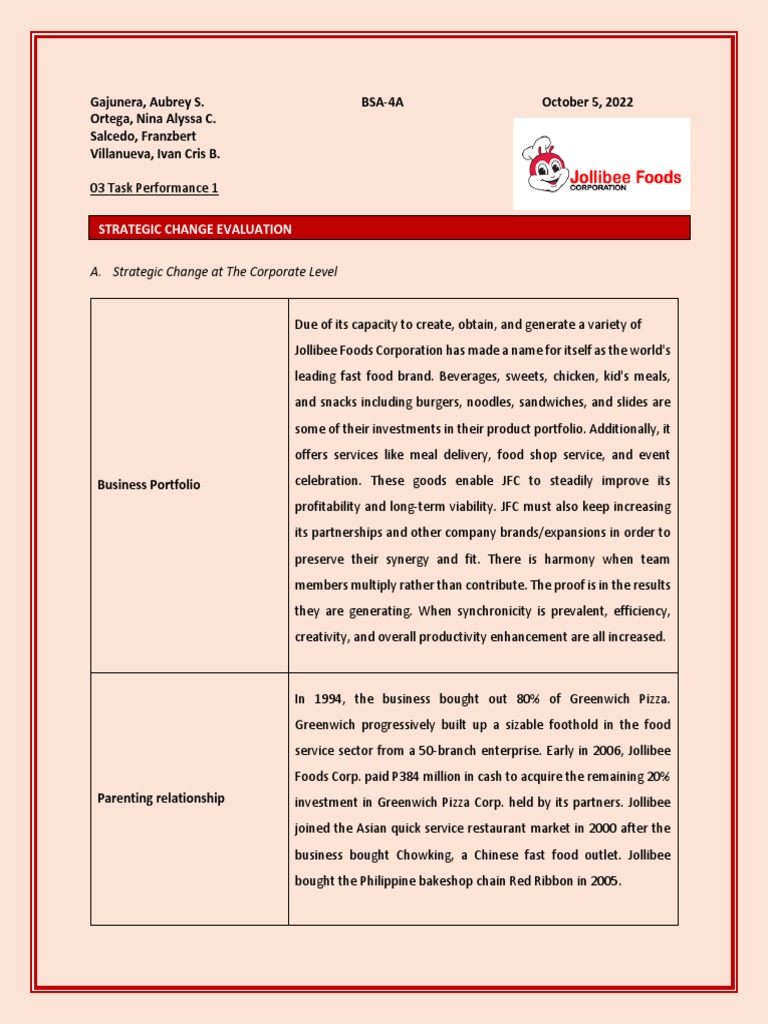 Gajunera, Aubrey S.
Ortega, Nina Alyssa C.
Salcedo, Franzbert
Villanueva, Ivan Cris B.

BSA-4A

October 5, 2022

Jollibee Foods CORPORATION

03 Task Performance 1

STRATEGIC CHANGE EVALUATION

A. Strategic Change at The Corporate Level

| Business Portfolio | Due of its capacity to create, obtain, and generate a variety of Jollibee Foods Corporation has made a name for itself as the world's leading fast food brand. Beverages, sweets, chicken, kid's meals, and snacks including burgers, noodles, sandwiches, and slides are some of their investments in their product portfolio. Additionally, it offers services like meal delivery, food shop service, and event celebration. These goods enable JFC to steadily improve its profitability and long-term viability. JFC must also keep increasing its partnerships and other company brands/expansions in order to preserve their synergy and fit. There is harmony when team members multiply rather than contribute. The proof is in the results they are generating. When synchronicity is prevalent, efficiency, creativity, and overall productivity enhancement are all increased. |
|---|---|
| Parenting relationship | In 1994, the business bought out 80% of Greenwich Pizza. Greenwich progressively built up a sizable foothold in the food service sector from a 50-branch enterprise. Early in 2006, Jollibee Foods Corp. paid P384 million in cash to acquire the remaining 20% investment in Greenwich Pizza Corp. held by its partners. Jollibee joined the Asian quick service restaurant market in 2000 after the business bought Chowking, a Chinese fast food outlet. Jollibee bought the Philippine bakeshop chain Red Ribbon in 2005. |